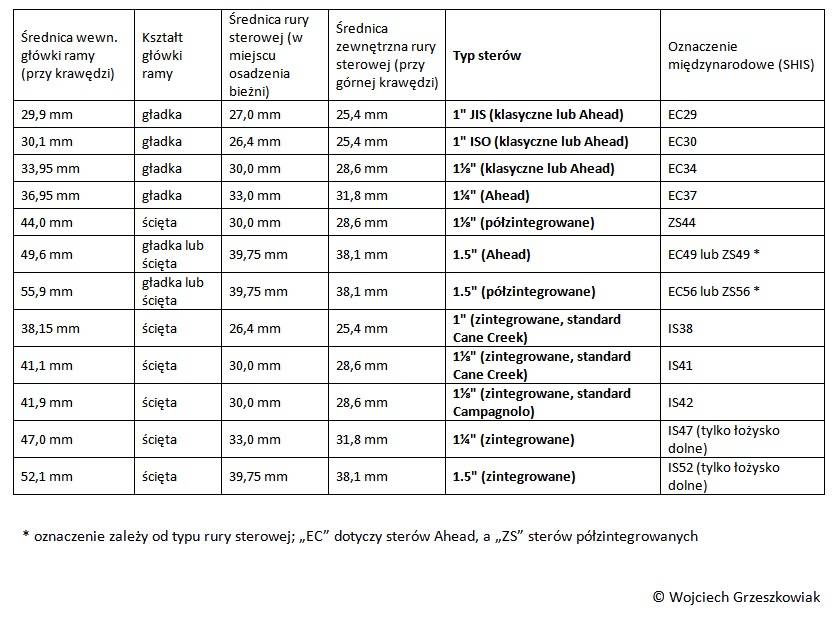 | Średnica wewn. główki ramy (przy krawędzi) | Kształt główki ramy | Średnica rury sterowej (w miejscu osadzenia bieżni) | Średnica zewnętrzna rury sterowej (przy górnej krawędzi) | Typ sterów | Oznaczenie międzynarodowe (SHIS) |
|---|---|---|---|---|---|
| 29,9 mm | gładka | 27,0 mm | 25,4 mm | 1" JIS (klasyczne lub Ahead) | EC29 |
| 30,1 mm | gładka | 26,4 mm | 25,4 mm | 1" ISO (klasyczne lub Ahead) | EC30 |
| 33,95 mm | gładka | 30,0 mm | 28,6 mm | 1⅛" (klasyczne lub Ahead) | EC34 |
| 36,95 mm | gładka | 33,0 mm | 31,8 mm | 1¼" (Ahead) | EC37 |
| 44,0 mm | ścięta | 30,0 mm | 28,6 mm | 1⅛" (półzintegrowane) | ZS44 |
| 49,6 mm | gładka lub ścięta | 39,75 mm | 38,1 mm | 1.5" (Ahead) | EC49 lub ZS49 * |
| 55,9 mm | gładka lub ścięta | 39,75 mm | 38,1 mm | 1.5" (półzintegrowane) | EC56 lub ZS56 * |
| 38,15 mm | ścięta | 26,4 mm | 25,4 mm | 1" (zintegrowane, standard Cane Creek) | IS38 |
| 41,1 mm | ścięta | 30,0 mm | 28,6 mm | 1⅛" (zintegrowane, standard Cane Creek) | IS41 |
| 41,9 mm | ścięta | 30,0 mm | 28,6 mm | 1⅛" (zintegrowane, standard Campagnolo) | IS42 |
| 47,0 mm | ścięta | 33,0 mm | 31,8 mm | 1¼" (zintegrowane) | IS47 (tylko łożysko dolne) |
| 52,1 mm | ścięta | 39,75 mm | 38,1 mm | 1.5" (zintegrowane) | IS52 (tylko łożysko dolne) |

* oznaczenie zależy od typu rury sterowej; „EC” dotyczy sterów Ahead, a „ZS” sterów półzintegrowanych

© Wojciech Grzeszkowiak